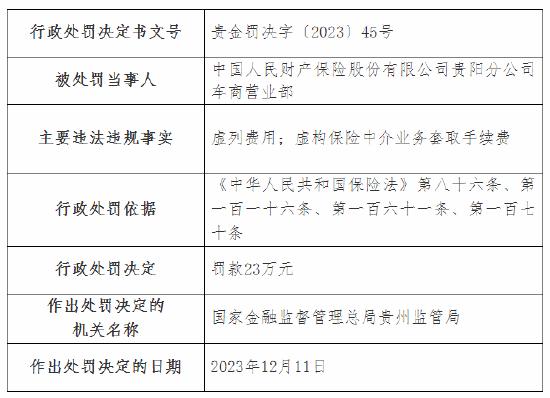 | 行政处罚决定书文号 | 贵金罚决字〔2023〕45号 |
|---|---|
| 被处罚当事人 | 中国人民财产保险股份有限公司贵阳分公司车商营业部 |
| 主要违法违规事实 | 虚列费用；虚构保险中介业务套取手续费 |
| 行政处罚依据 | 《中华人民共和国保险法》第八十六条、第一百一十六条、第一百六十一条、第一百七十条 |
| 行政处罚决定 | 罚款23万元 |
| 作出处罚决定的机关名称 | 国家金融监督管理总局贵州监管局 |
| 作出处罚决定的日期 | 2023年12月11日 |